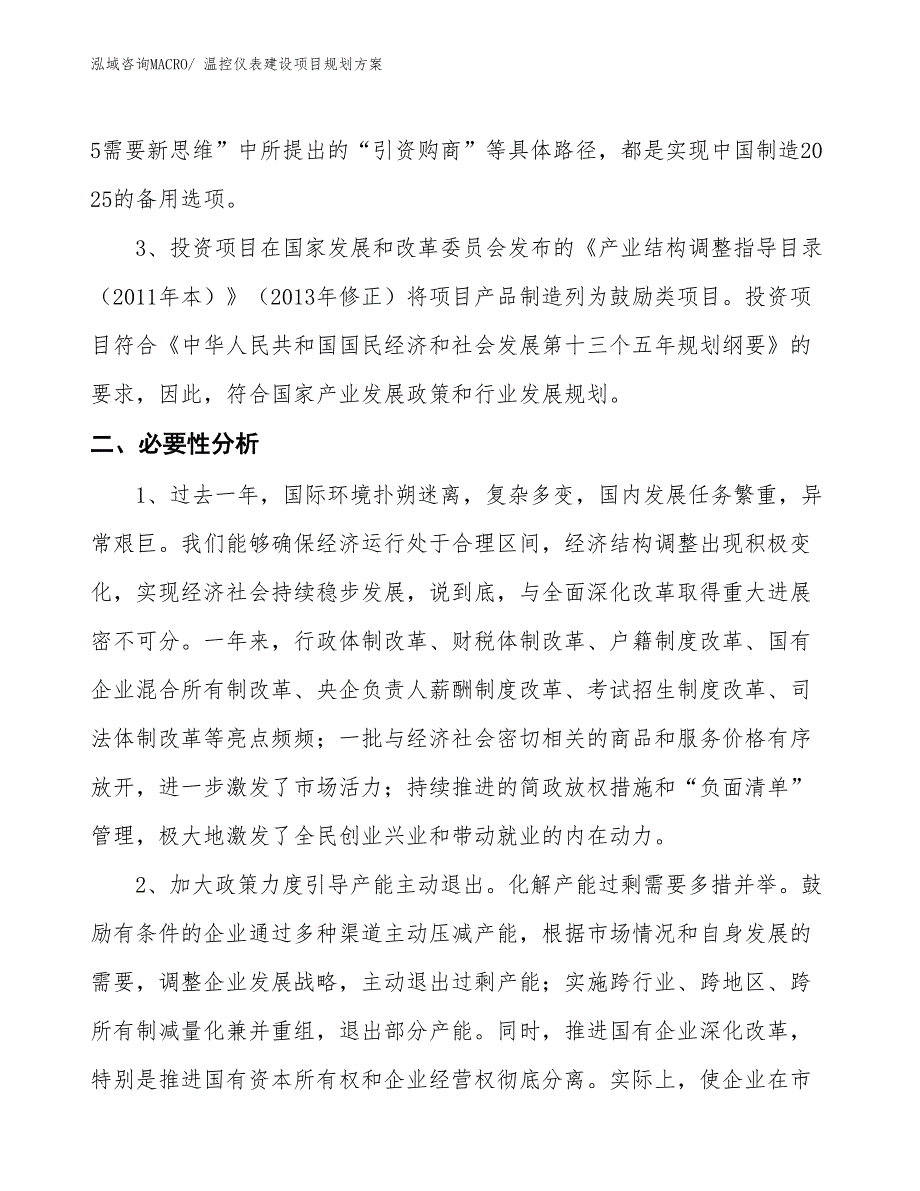 泓域咨询MACRO/ 温控仪表建设项目规划方案

5需要新思维”中所提出的“引资购商”等具体路径，都是实现中国制造2025的备用选项。

3、投资项目在国家发展和改革委员会发布的《产业结构调整指导目录（2011年本）》（2013年修正）将项目产品制造列为鼓励类项目。投资项目符合《中华人民共和国国民经济和社会发展第十三个五年规划纲要》的要求，因此，符合国家产业发展政策和行业发展规划。

二、必要性分析

1、过去一年，国际环境扑朔迷离，复杂多变，国内发展任务繁重，异常艰巨。我们能够确保经济运行处于合理区间，经济结构调整出现积极变化，实现经济社会持续稳步发展，说到底，与全面深化改革取得重大进展密不可分。一年来，行政体制改革、财税体制改革、户籍制度改革、国有企业混合所有制改革、央企负责人薪酬制度改革、考试招生制度改革、司法体制改革等亮点频频；一批与经济社会密切相关的商品和服务价格有序放开，进一步激发了市场活力；持续推进的简政放权措施和“负面清单”管理，极大地激发了全民创业兴业和带动就业的内在动力。

2、加大政策力度引导产能主动退出。化解产能过剩需要多措并举。鼓励有条件的企业通过多种渠道主动压减产能，根据市场情况和自身发展的需要，调整企业发展战略，主动退出过剩产能；实施跨行业、跨地区、跨所有制减量化兼并重组，退出部分产能。同时，推进国有企业深化改革，特别是推进国有资本所有权和企业经营权彻底分离。实际上，使企业在市